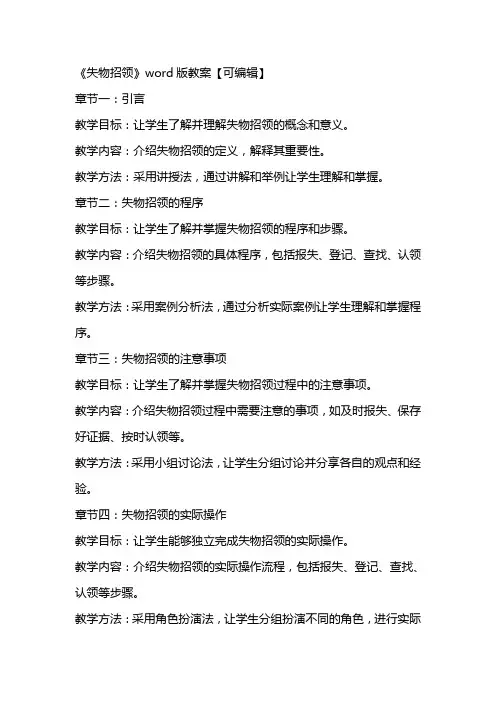 《失物招领》word 版教案【可编辑】

章节一：引言

教学目标：让学生了解并理解失物招领的概念和意义。

教学内容：介绍失物招领的定义，解释其重要性。

教学方法：采用讲授法，通过讲解和举例让学生理解和掌握。

章节二：失物招领的程序

教学目标：让学生了解并掌握失物招领的程序和步骤。

教学内容：介绍失物招领的具体程序，包括报失、登记、查找、认领等步骤。

教学方法：采用案例分析法，通过分析实际案例让学生理解和掌握程序。

章节三：失物招领的注意事项

教学目标：让学生了解并掌握失物招领过程中的注意事项。

教学内容：介绍失物招领过程中需要注意的事项，如及时报失、保存好证据、按时认领等。

教学方法：采用小组讨论法，让学生分组讨论并分享各自的观点和经验。

章节四：失物招领的实际操作

教学目标：让学生能够独立完成失物招领的实际操作。

教学内容：介绍失物招领的实际操作流程，包括报失、登记、查找、认领等步骤。

教学方法：采用角色扮演法，让学生分组扮演不同的角色，进行实际